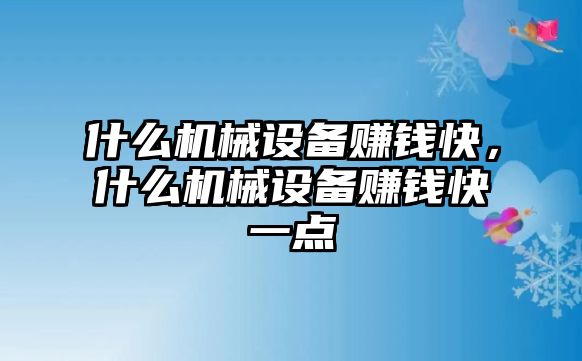 什么机械设备赚钱快，什么机械设备赚钱快一点